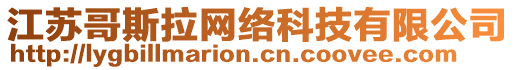 江苏哥斯拉网络科技有限公司
http://lygbillmarion.cn.coovee.com